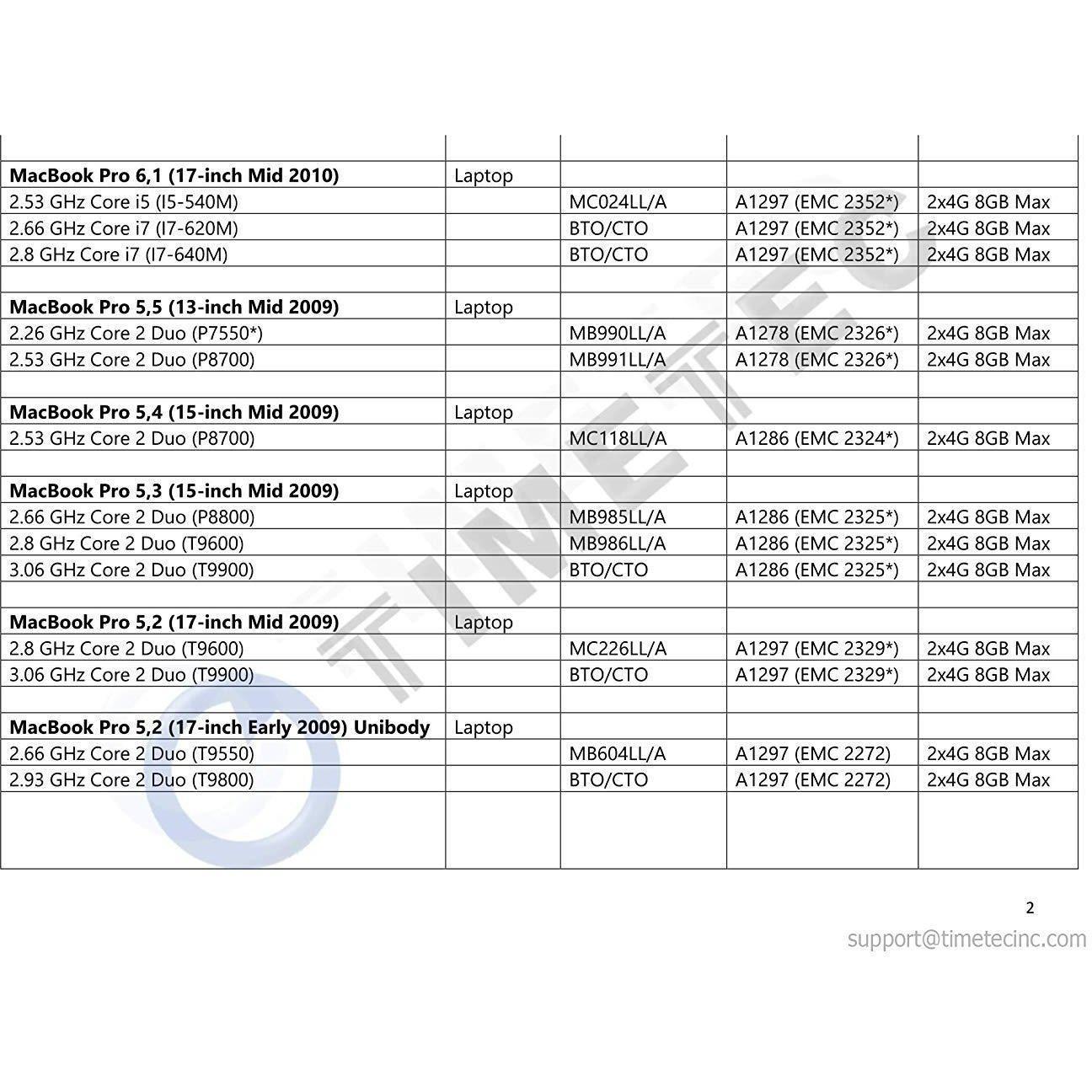 |  |  |  |  |  |
|---|---|---|---|---|
| MacBook Pro 6,1 (17-inch Mid 2010) | Laptop |  |  |  |
| 2.53 GHz Core i5 (I5-540M) |  | MC024LL/A | A1297 (EMC 2352*) | 2x4G 8GB Max |
| 2.66 GHz Core i7 (I7-620M) |  | BTO/CTO | A1297 (EMC 2352*) | 2x4G 8GB Max |
| 2.8 GHz Core i7 (I7-640M) |  | BTO/CTO | A1297 (EMC 2352*) | 2x4G 8GB Max |
|  |  |  |  |  |
| MacBook Pro 5,5 (13-inch Mid 2009) | Laptop |  |  |  |
| 2.26 GHz Core 2 Duo (P7550*) |  | MB990LL/A | A1278 (EMC 2326*) | 2x4G 8GB Max |
| 2.53 GHz Core 2 Duo (P8700) |  | MB991LL/A | A1278 (EMC 2326*) | 2x4G 8GB Max |
|  |  |  |  |  |
| MacBook Pro 5,4 (15-inch Mid 2009) | Laptop |  |  |  |
| 2.53 GHz Core 2 Duo (P8700) |  | MC118LL/A | A1286 (EMC 2324*) | 2x4G 8GB Max |
|  |  |  |  |  |
| MacBook Pro 5,3 (15-inch Mid 2009) | Laptop |  |  |  |
| 2.66 GHz Core 2 Duo (P8800) |  | MB985LL/A | A1286 (EMC 2325*) | 2x4G 8GB Max |
| 2.8 GHz Core 2 Duo (T9600) |  | MB986LL/A | A1286 (EMC 2325*) | 2x4G 8GB Max |
| 3.06 GHz Core 2 Duo (T9900) |  | BTO/CTO | A1286 (EMC 2325*) | 2x4G 8GB Max |
|  |  |  |  |  |
| MacBook Pro 5,2 (17-inch Mid 2009) | Laptop |  |  |  |
| 2.8 GHz Core 2 Duo (T9600) |  | MC226LL/A | A1297 (EMC 2329*) | 2x4G 8GB Max |
| 3.06 GHz Core 2 Duo (T9900) |  | BTO/CTO | A1297 (EMC 2329*) | 2x4G 8GB Max |
|  |  |  |  |  |
| MacBook Pro 5,2 (17-inch Early 2009) Unibody | Laptop |  |  |  |
| 2.66 GHz Core 2 Duo (T9550) |  | MB604LL/A | A1297 (EMC 2272) | 2x4G 8GB Max |
| 2.93 GHz Core 2 Duo (T9800) |  | BTO/CTO | A1297 (EMC 2272) | 2x4G 8GB Max |
|  |  |  |  |  |

2

support@timetecinc.com

TIMETEC